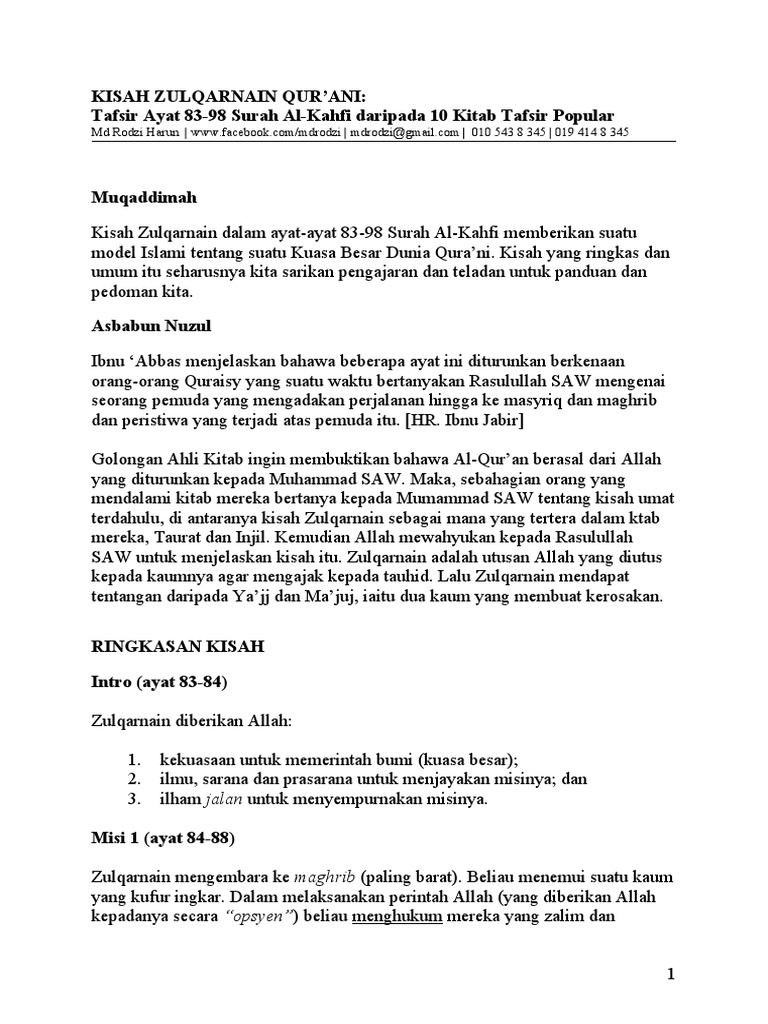 KISAH ZULQARNAIN QUR'ANI:
Tafsir Ayat 83-98 Surah Al-Kahfi daripada 10 Kitab Tafsir Popular
Md Rodzi Harun | www.facebook.com/mdrodzi | mdrodzi@gmail.com | 010 543 8 345 | 019 414 8 345

Muqaddimah

Kisah Zulqarnain dalam ayat-ayat 83-98 Surah Al-Kahfi memberikan suatu model Islami tentang suatu Kuasa Besar Dunia Qura'ni. Kisah yang ringkas dan umum itu seharusnya kita sarikan pengajaran dan teladan untuk panduan dan pedoman kita.

Asbabun Nuzul

Ibnu 'Abbas menjelaskan bahawa beberapa ayat ini diturunkan berkenaan orang-orang Quraisy yang suatu waktu bertanyakan Rasulullah SAW mengenai seorang pemuda yang mengadakan perjalanan hingga ke masyriq dan maghrib dan peristiwa yang terjadi atas pemuda itu. [HR. Ibnu Jabir]

Golongan Ahli Kitab ingin membuktikan bahawa Al-Qur'an berasal dari Allah yang diturunkan kepada Muhammad SAW. Maka, sebahagian orang yang mendalami kitab mereka bertanya kepada Mumammad SAW tentang kisah umat terdahulu, di antaranya kisah Zulqarnain sebagai mana yang tertera dalam ktab mereka, Taurat dan Injil. Kemudian Allah mewahyukan kepada Rasulullah SAW untuk menjelaskan kisah itu. Zulqarnain adalah utusan Allah yang diutus kepada kaumnya agar mengajak kepada tauhid. Lalu Zulqarnain mendapat tentangan daripada Ya'jj dan Ma'juj, iaitu dua kaum yang membuat kerosakan.

RINGKASAN KISAH

Intro (ayat 83-84)

Zulqarnain diberikan Allah:

1. kekuasaan untuk memerintah bumi (kuasa besar);
2. ilmu, sarana dan prasarana untuk menjayakan misinya; dan
3. ilham jalan untuk menyempurnakan misinya.

Misi 1 (ayat 84-88)

Zulqarnain mengembara ke maghrib (paling barat). Beliau menemui suatu kaum yang kufur ingkar. Dalam melaksanakan perintah Allah (yang diberikan Allah kepadanya secara "opsyen") beliau menghukum mereka yang zalim dan

1